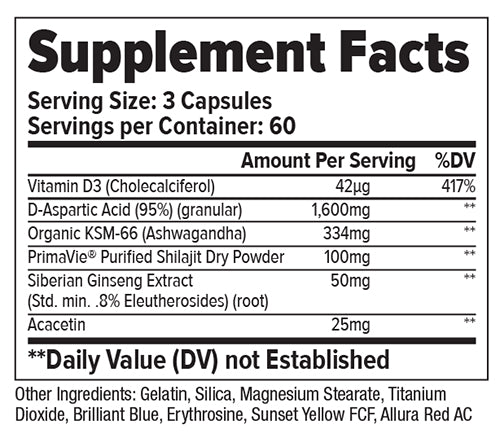 Supplement Facts

Serving Size: 3 Capsules
Servings per Container: 60

|  | Amount Per Serving | %DV |
|---|---|---|
| Vitamin D3 (Cholecalciferol) | 42µg | 417% |
| D-Aspartic Acid (95%) (granular) | 1,600mg | ** |
| Organic KSM-66 (Ashwagandha) | 334mg | ** |
| PrimaVie® Purified Shilajit Dry Powder | 100mg | ** |
| Siberian Ginseng Extract (Std. min. .8% Eleutherosides) (root) | 50mg | ** |
| Acacetin | 25mg | ** |

**Daily Value (DV) not Established

Other Ingredients: Gelatin, Silica, Magnesium Stearate, Titanium Dioxide, Brilliant Blue, Erythrosine, Sunset Yellow FCF, Allura Red AC